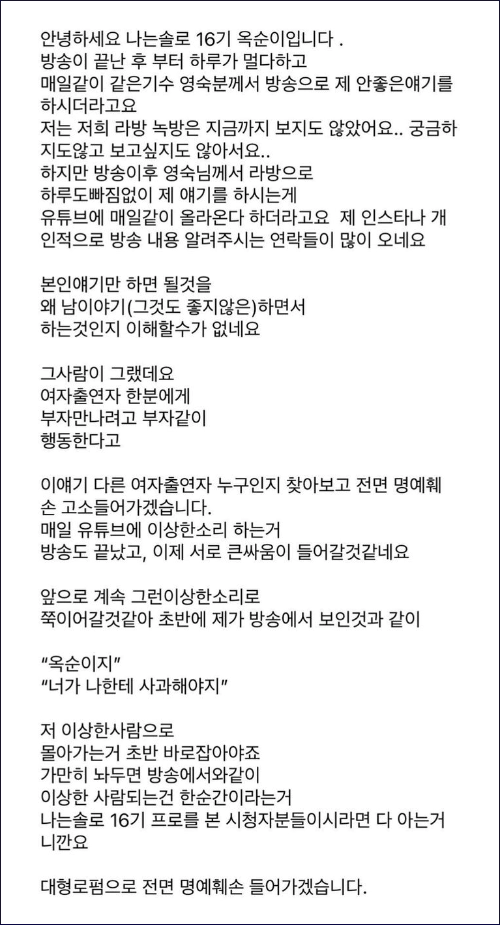 안녕하세요 나는솔로 16기 옥순이입니다 .
방송이 끝난 후 부터 하루가 멀다하고
매일같이 같은기수 영숙분께서 방송으로 제 안좋은얘기를 하시더라고요
저는 저희 라방 녹방은 지금까지 보지도 않았어요.. 궁금하지도않고 보고싶지도 않아서요..
하지만 방송이후 영숙님께서 라방으로
하루도빠짐없이 제 얘기를 하시는게
유튜브에 매일같이 올라온다 하더라고요 제 인스타나 개인적으로 방송 내용 알려주시는 연락들이 많이 오네요

본인얘기만 하면 될것을
왜 남이야기(그것도 좋지않은)하면서
하는것인지 이해할수가 없네요

그사람이 그랬데요
여자출연자 한분에게
부자만나려고 부자같이
행동한다고

이얘기 다른 여자출연자 누구인지 찾아보고 전면 명예훼손 고소들어가겠습니다.
매일 유튜브에 이상한소리 하는거
방송도 끝났고, 이제 서로 큰싸움이 들어갈것같네요

앞으로 계속 그런이상한소리로
쭉이어갈것같아 초반에 제가 방송에서 보인것과 같이

“옥순이지”
“너가 나한테 사과해야지”

저 이상한사람으로
몰아가는거 초반 바로잡아야죠
가만히 놔두면 방송에서와같이
이상한 사람되는건 한순간이라는거
나는솔로 16기 프로를 본 시청자분들이시라면 다 아는거니깐요

대형로펌으로 전면 명예훼손 들어가겠습니다.